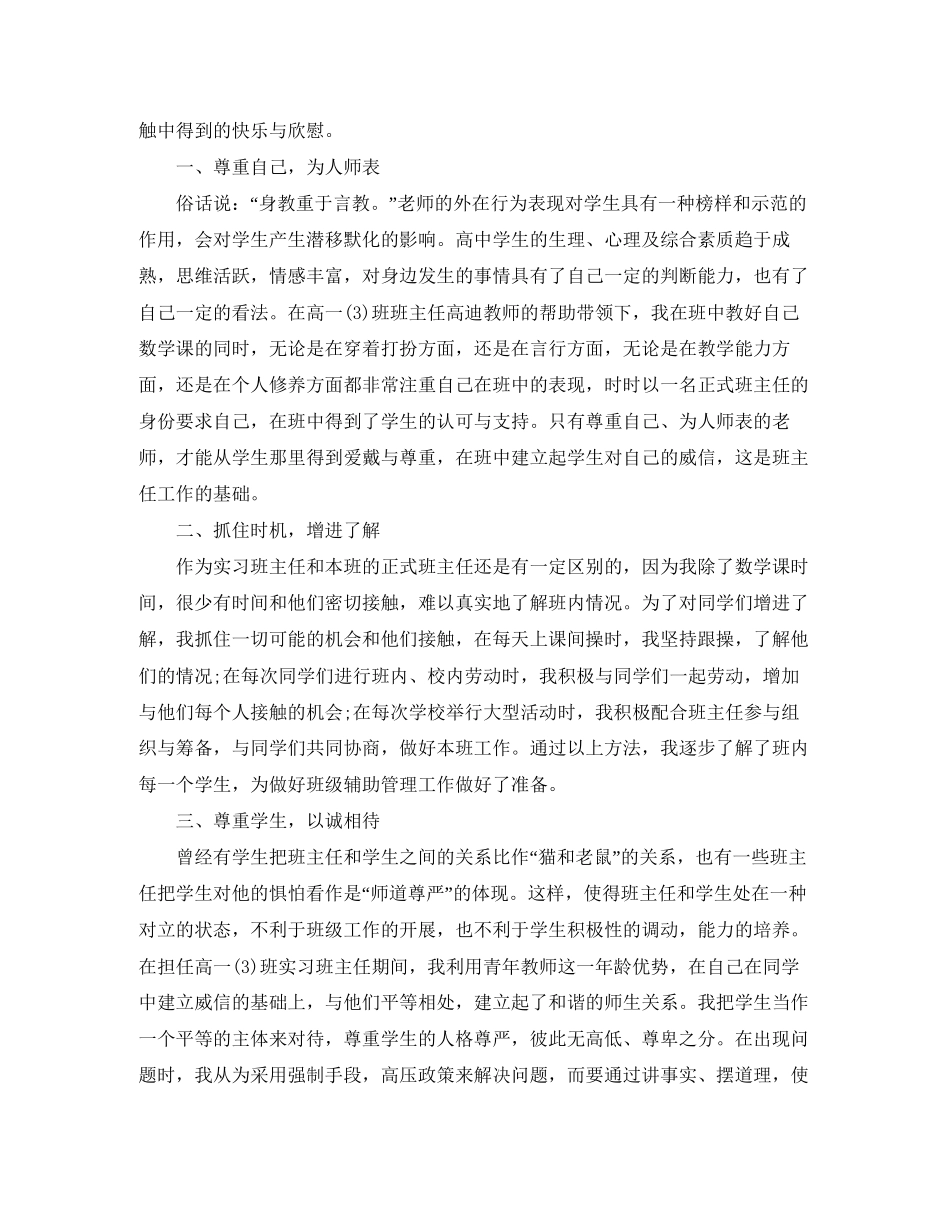 触中得到的快乐与欣慰。

一、尊重自己，为人师表

俗话说：“身教重于言教。”老师的外在行为表现对学生具有一种榜样和示范的作用，会对学生产生潜移默化的影响。高中学生的生理、心理及综合素质趋于成熟，思维活跃，情感丰富，对身边发生的事情具有了自己一定的判断能力，也有了自己一定的看法。在高一(3)班班主任高迪教师的帮助带领下，我在班中教好自己数学课的同时，无论是在穿着打扮方面，还是在言行方面，无论是在教学能力方面，还是在个人修养方面都非常注重自己在班中的表现，时时以一名正式班主任的身份要求自己，在班中得到了学生的认可与支持。只有尊重自己、为人师表的老师，才能从学生那里得到爱戴与尊重，在班中建立起学生对自己的威信，这是班主任工作的基础。

二、抓住时机，增进了解

作为实习班主任和本班的正式班主任还是有一定区别的，因为我除了数学课时间，很少有时间和他们密切接触，难以真实地了解班内情况。为了对同学们增进了解，我抓住一切可能的机会和他们接触，在每天上课间操时，我坚持跟操，了解他们的情况;在每次同学们进行班内、校内劳动时，我积极与同学们一起劳动，增加与他们每个人接触的机会;在每次学校举行大型活动时，我积极配合班主任参与组织与筹备，与同学们共同协商，做好本班工作。通过以上方法，我逐步了解了班内每一个学生，为做好班级辅助管理工作做好了准备。

三、尊重学生，以诚相待

曾经有学生把班主任和学生之间的关系比作“猫和老鼠”的关系，也有一些班主任把学生对他的惧怕看作是“师道尊严”的体现。这样，使得班主任和学生处在一种对立的状态，不利于班级工作的开展，也不利于学生积极性的调动，能力的培养。在担任高一(3)班实习班主任期间，我利用青年教师这一年龄优势，在自己在同学中建立威信的基础上，与他们平等相处，建立起了和谐的师生关系。我把学生当作一个平等的主体来对待，尊重学生的人格尊严，彼此无高低、尊卑之分。在出现问题时，我从为采用强制手段，高压政策来解决问题，而要通过讲事实、摆道理，使